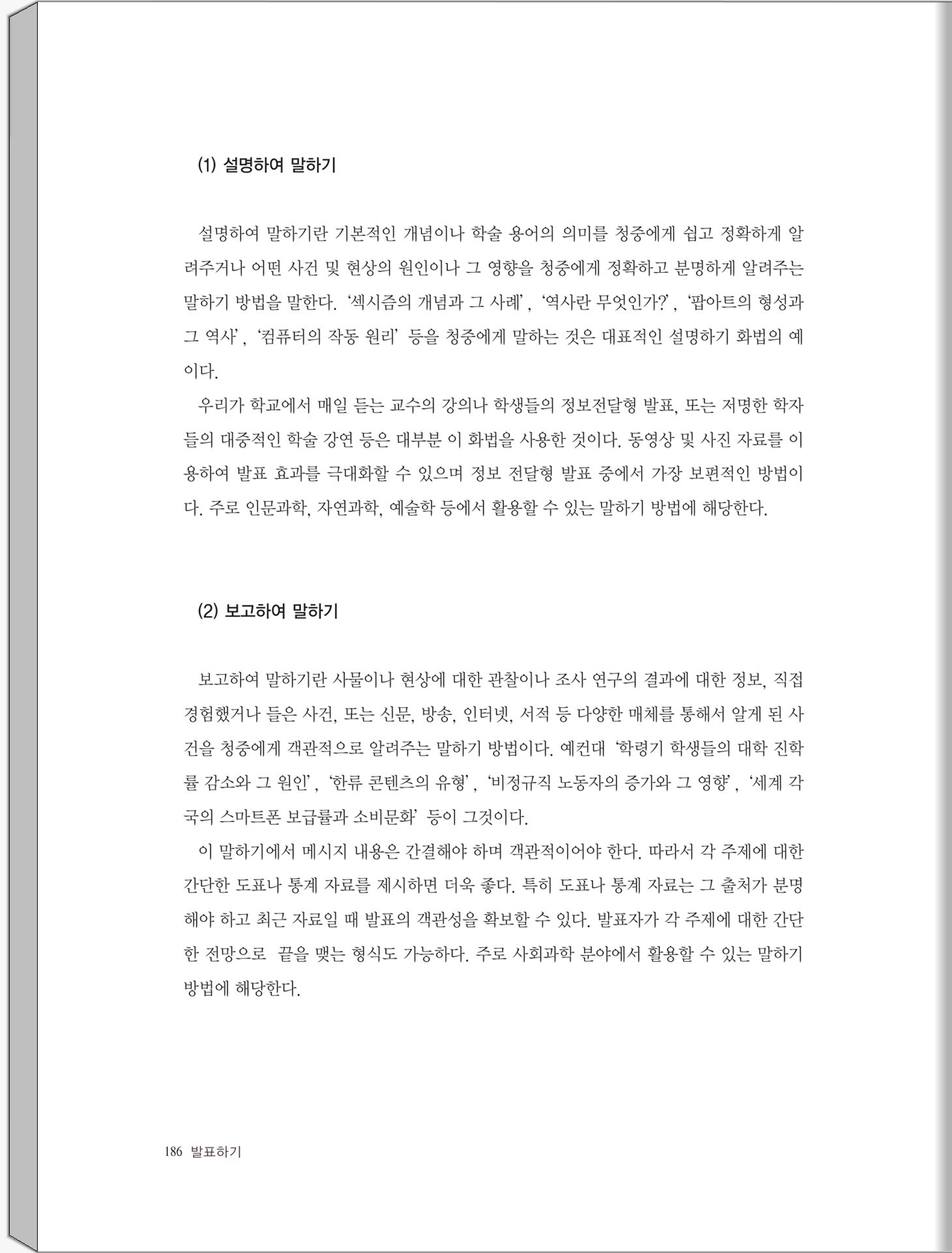 (1) 설명하여 말하기

설명하여 말하기란 기본적인 개념이나 학술 용어의 의미를 청중에게 쉽고 정확하게 알려주거나 어떤 사건 및 현상의 원인이나 그 영향을 청중에게 정확하고 분명하게 알려주는 말하기 방법을 말한다. '섹시즘의 개념과 그 사례', '역사란 무엇인가?', '팝아트의 형성과 그 역사', '컴퓨터의 작동 원리' 등을 청중에게 말하는 것은 대표적인 설명하기 화법의 예이다.

우리가 학교에서 매일 듣는 교수의 강의나 학생들의 정보전달형 발표, 또는 저명한 학자들의 대중적인 학술 강연 등은 대부분 이 화법을 사용한 것이다. 동영상 및 사진 자료를 이용하여 발표 효과를 극대화할 수 있으며 정보 전달형 발표 중에서 가장 보편적인 방법이다. 주로 인문과학, 자연과학, 예술학 등에서 활용할 수 있는 말하기 방법에 해당한다.

(2) 보고하여 말하기

보고하여 말하기란 사물이나 현상에 대한 관찰이나 조사 연구의 결과에 대한 정보, 직접 경험했거나 들은 사건, 또는 신문, 방송, 인터넷, 서적 등 다양한 매체를 통해서 알게 된 사건을 청중에게 객관적으로 알려주는 말하기 방법이다. 예컨대 '학령기 학생들의 대학 진학률 감소와 그 원인', '한류 콘텐츠의 유형', '비정규직 노동자의 증가와 그 영향', '세계 각국의 스마트폰 보급률과 소비문화' 등이 그것이다.

이 말하기에서 메시지 내용은 간결해야 하며 객관적이어야 한다. 따라서 각 주제에 대한 간단한 도표나 통계 자료를 제시하면 더욱 좋다. 특히 도표나 통계 자료는 그 출처가 분명해야 하고 최근 자료일 때 발표의 객관성을 확보할 수 있다. 발표자가 각 주제에 대한 간단한 전망으로 끝을 맺는 형식도 가능하다. 주로 사회과학 분야에서 활용할 수 있는 말하기 방법에 해당한다.

186 발표하기